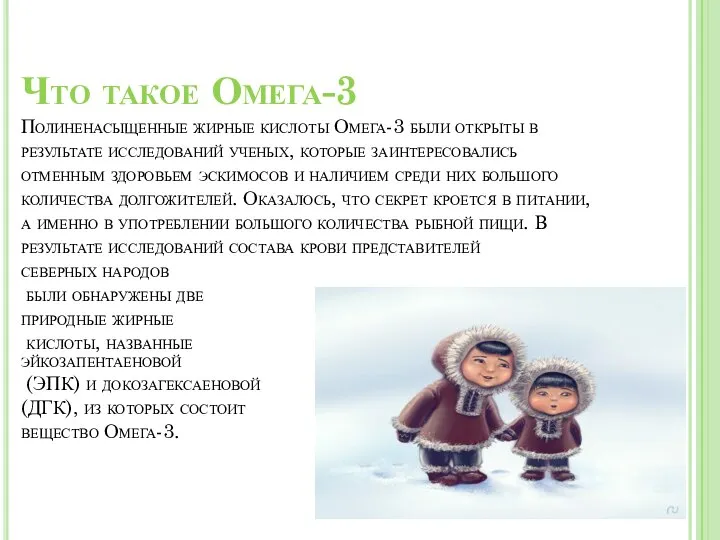 Что такое Омега-3

Полиненасыщенные жирные кислоты Омега-3 были открыты в результате исследований ученых, которые заинтересовались отменным здоровьем эскимосов и наличием среди них большого количества долгожителей. Оказалось, что секрет кроется в питании, а именно в употреблении большого количества рыбной пищи. В результате исследований состава крови представителей северных народов были обнаружены две природные жирные кислоты, названные эйкозапентаеновой (ЭПК) и докозагексаеновой (ДГК), из которых состоит вещество Омега-3.